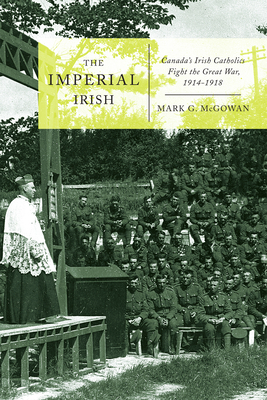 THE IMPERIAL IRISH

Canada's Irish Catholics Fight the Great War, 1914–1918

MARK G. McGOWAN